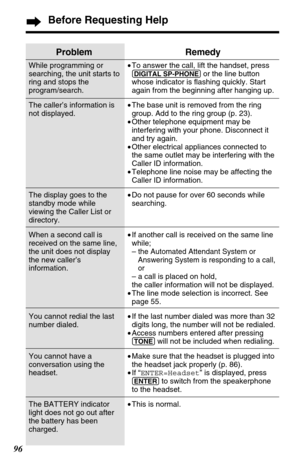 Before Requesting Help

| Problem | Remedy |
|---|---|
| While programming or searching, the unit starts to ring and stops the program/search. | • To answer the call, lift the handset, press DIGITAL SP-PHONE or the line button whose indicator is flashing quickly. Start again from the beginning after hanging up. |
| The caller's information is not displayed. | • The base unit is removed from the ring group. Add to the ring group (p. 23). • Other telephone equipment may be interfering with your phone. Disconnect it and try again. • Other electrical appliances connected to the same outlet may be interfering with the Caller ID information. • Telephone line noise may be affecting the Caller ID information. |
| The display goes to the standby mode while viewing the Caller List or directory. | • Do not pause for over 60 seconds while searching. |
| When a second call is received on the same line, the unit does not display the new caller's information. | • If another call is received on the same line while; – the Automated Attendant System or Answering System is responding to a call, or – a call is placed on hold, the caller information will not be displayed. • The line mode selection is incorrect. See page 55. |
| You cannot redial the last number dialed. | • If the last number dialed was more than 32 digits long, the number will not be redialed. • Access numbers entered after pressing TONE will not be included when redialing. |
| You cannot have a conversation using the headset. | • Make sure that the headset is plugged into the headset jack properly (p. 86). • If "ENTER=Headset" is displayed, press ENTER to switch from the speakerphone to the headset. |
| The BATTERY indicator light does not go out after the battery has been charged. | • This is normal. |

96